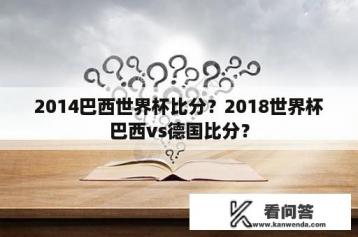 2014巴西世界杯比分？2018世界杯巴西vs德国比分？

看问答
www.kanwenda.com